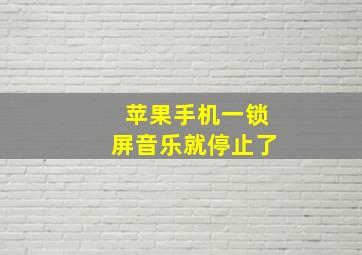 苹果手机一锁屏音乐就停止了